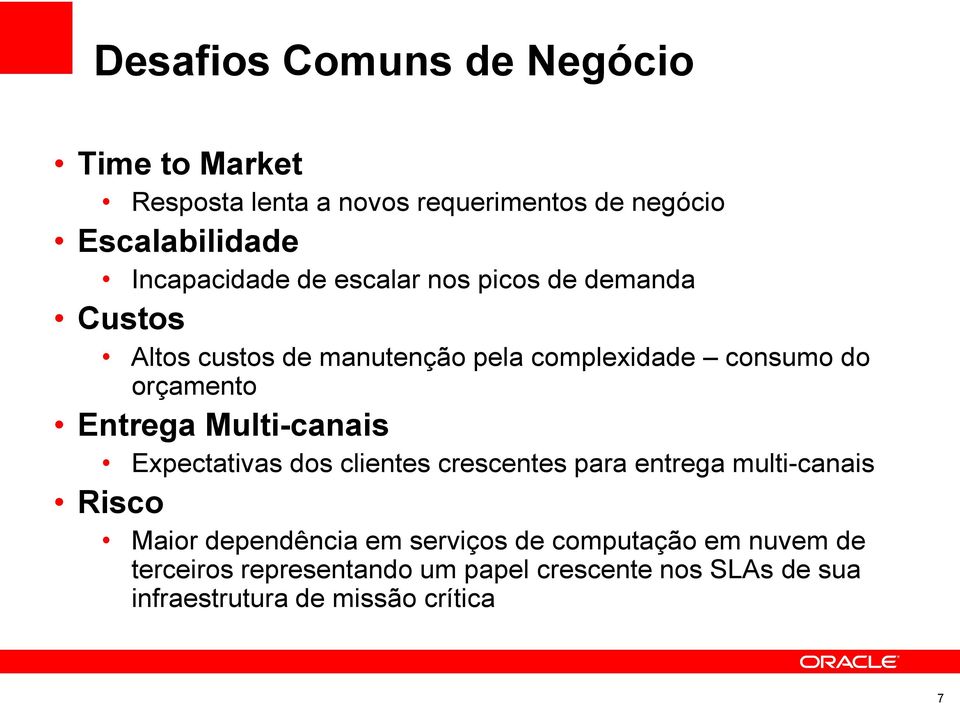 Desafios Comuns de Negócio

• Time to Market
  • Resposta lenta a novos requerimentos de negócio
• Escalabilidade
  • Incapacidade de escalar nos picos de demanda
• Custos
  • Altos custos de manutenção pela complexidade – consumo do orçamento
• Entrega Multi-canais
  • Expectativas dos clientes crescentes para entrega multi-canais
• Risco
  • Maior dependência em serviços de computação em nuvem de terceiros representando um papel crescente nos SLAs de sua infraestrutura de missão crítica

ORACLE

7